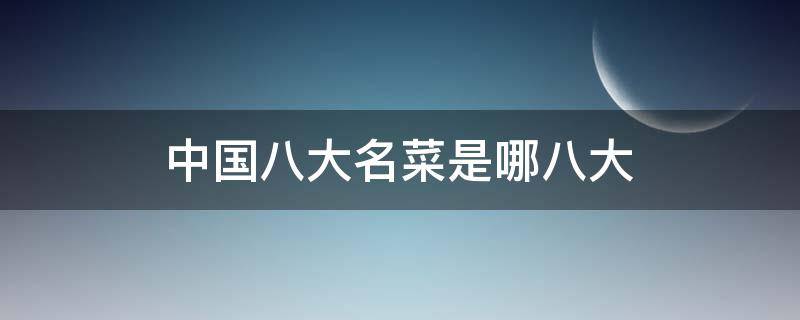 中国八大名菜是哪八大